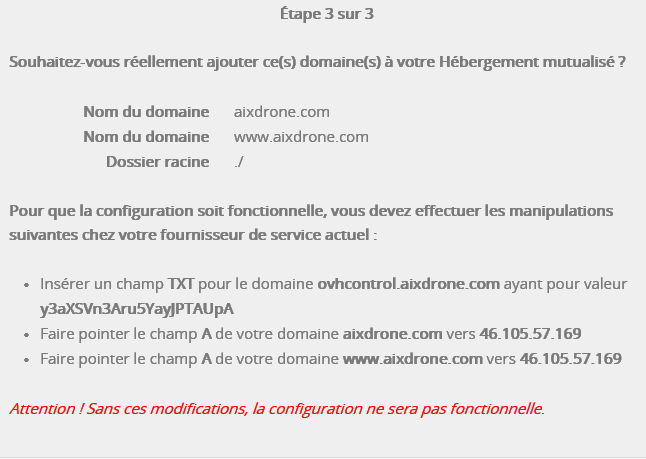 Étape 3 sur 3

Souhaitez-vous réellement ajouter ce(s) domaine(s) à votre Hébergement mutualisé ?

Nom du domaine aixdrone.com
Nom du domaine www.aixdrone.com
Dossier racine ./

Pour que la configuration soit fonctionnelle, vous devez effectuer les manipulations suivantes chez votre fournisseur de service actuel :

- Insérer un champ TXT pour le domaine ovhcontrol.aixdrone.com ayant pour valeur y3aXSVn3Aru5YayJPTAUpA
- Faire pointer le champ A de votre domaine aixdrone.com vers 46.105.57.169
- Faire pointer le champ A de votre domaine www.aixdrone.com vers 46.105.57.169

Attention ! Sans ces modifications, la configuration ne sera pas fonctionnelle.